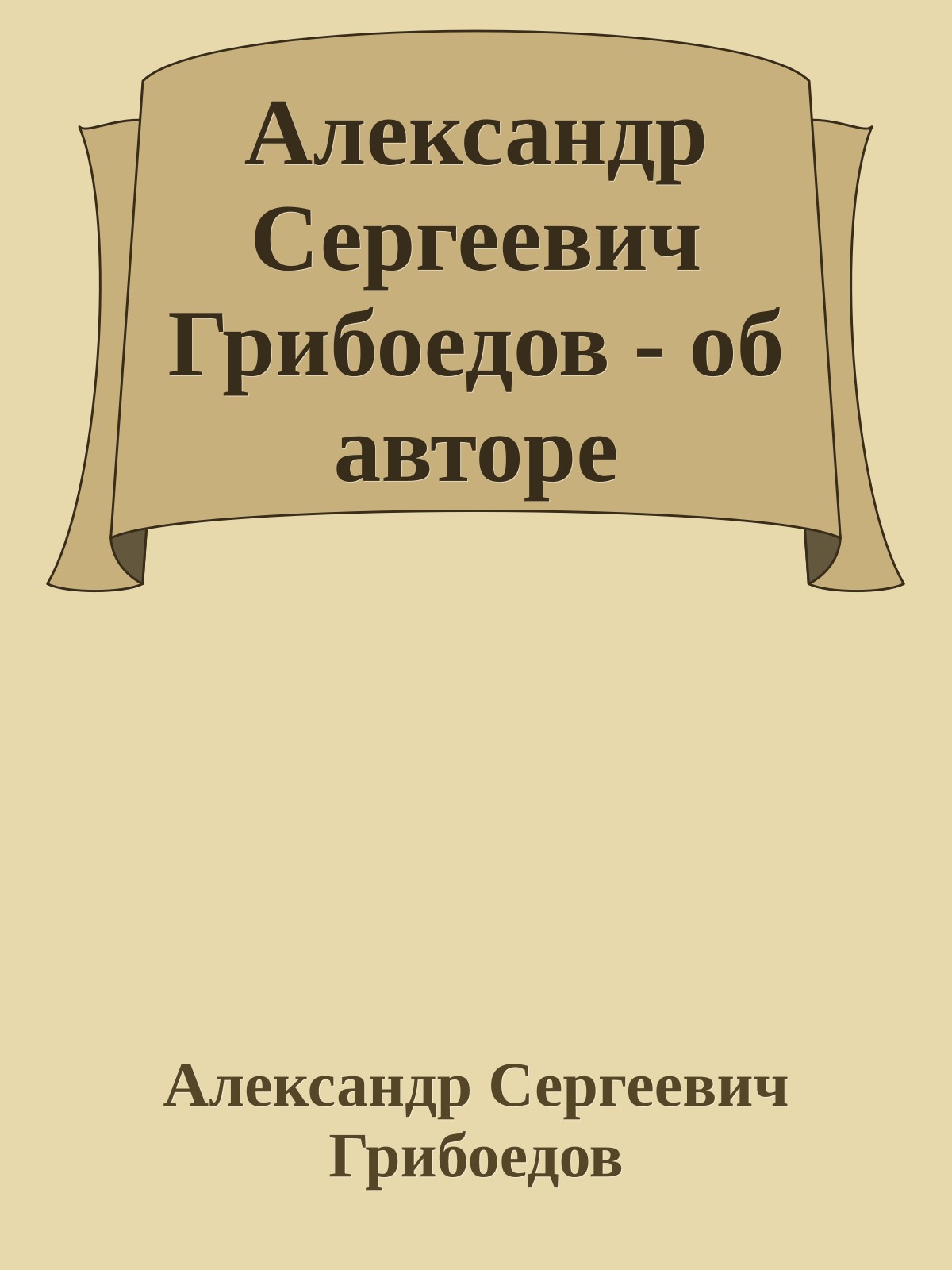 Александр Сергеевич Грибоедов - об авторе

Александр Сергеевич Грибоедов